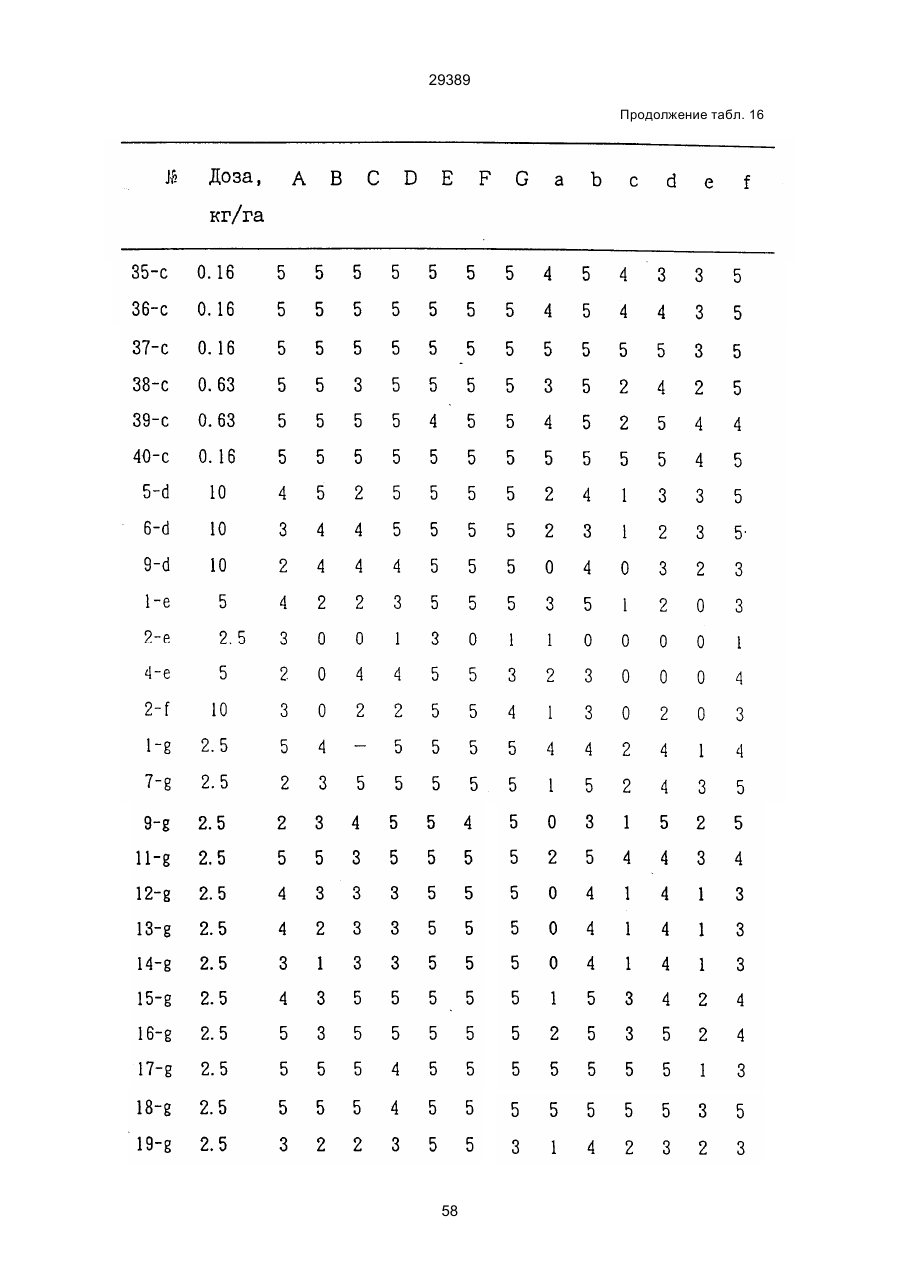 29389

Продолжение табл. 16

| № | Доза, кг/га | A | B | C | D | E | F | G | a | b | c | d | e | f |
|---|---|---|---|---|---|---|---|---|---|---|---|---|---|---|
| 35-c | 0.16 | 5 | 5 | 5 | 5 | 5 | 5 | 5 | 4 | 5 | 4 | 3 | 3 | 5 |
| 36-c | 0.16 | 5 | 5 | 5 | 5 | 5 | 5 | 5 | 4 | 5 | 4 | 4 | 3 | 5 |
| 37-c | 0.16 | 5 | 5 | 5 | 5 | 5 | 5 | 5 | 5 | 5 | 5 | 5 | 3 | 5 |
| 38-c | 0.63 | 5 | 5 | 3 | 5 | 5 | 5 | 5 | 3 | 5 | 2 | 4 | 2 | 5 |
| 39-c | 0.63 | 5 | 5 | 5 | 5 | 4 | 5 | 5 | 4 | 5 | 2 | 5 | 4 | 4 |
| 40-c | 0.16 | 5 | 5 | 5 | 5 | 5 | 5 | 5 | 5 | 5 | 5 | 5 | 4 | 5 |
| 5-d | 10 | 4 | 5 | 2 | 5 | 5 | 5 | 5 | 2 | 4 | 1 | 3 | 3 | 5 |
| 6-d | 10 | 3 | 4 | 4 | 5 | 5 | 5 | 5 | 2 | 3 | 1 | 2 | 3 | 5 |
| 9-d | 10 | 2 | 4 | 4 | 4 | 5 | 5 | 5 | 0 | 4 | 0 | 3 | 2 | 3 |
| 1-e | 5 | 4 | 2 | 2 | 3 | 5 | 5 | 5 | 3 | 5 | 1 | 2 | 0 | 3 |
| 2-e | 2.5 | 3 | 0 | 0 | 1 | 3 | 0 | 1 | 1 | 0 | 0 | 0 | 0 | 1 |
| 4-e | 5 | 2 | 0 | 4 | 4 | 5 | 5 | 3 | 2 | 3 | 0 | 0 | 0 | 4 |
| 2-f | 10 | 3 | 0 | 2 | 2 | 5 | 5 | 4 | 1 | 3 | 0 | 2 | 0 | 3 |
| 1-g | 2.5 | 5 | 4 | — | 5 | 5 | 5 | 5 | 4 | 4 | 2 | 4 | 1 | 4 |
| 7-g | 2.5 | 2 | 3 | 5 | 5 | 5 | 5 | 5 | 1 | 5 | 2 | 4 | 3 | 5 |
| 9-g | 2.5 | 2 | 3 | 4 | 5 | 5 | 4 | 5 | 0 | 3 | 1 | 5 | 2 | 5 |
| 11-g | 2.5 | 5 | 5 | 3 | 5 | 5 | 5 | 5 | 2 | 5 | 4 | 4 | 3 | 4 |
| 12-g | 2.5 | 4 | 3 | 3 | 3 | 5 | 5 | 5 | 0 | 4 | 1 | 4 | 1 | 3 |
| 13-g | 2.5 | 4 | 2 | 3 | 3 | 5 | 5 | 5 | 0 | 4 | 1 | 4 | 1 | 3 |
| 14-g | 2.5 | 3 | 1 | 3 | 3 | 5 | 5 | 5 | 0 | 4 | 1 | 4 | 1 | 3 |
| 15-g | 2.5 | 4 | 3 | 5 | 5 | 5 | 5 | 5 | 1 | 5 | 3 | 4 | 2 | 4 |
| 16-g | 2.5 | 5 | 3 | 5 | 5 | 5 | 5 | 5 | 2 | 5 | 3 | 5 | 2 | 4 |
| 17-g | 2.5 | 5 | 5 | 5 | 4 | 5 | 5 | 5 | 5 | 5 | 5 | 5 | 1 | 3 |
| 18-g | 2.5 | 5 | 5 | 5 | 4 | 5 | 5 | 5 | 5 | 5 | 5 | 5 | 3 | 5 |
| 19-g | 2.5 | 3 | 2 | 2 | 3 | 5 | 5 | 3 | 1 | 4 | 2 | 3 | 2 | 3 |

58